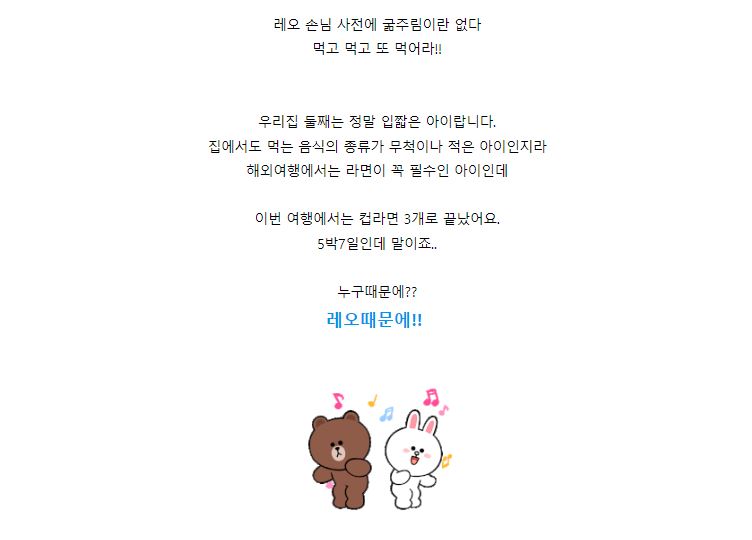 레오 손님 사전에 굶주림이란 없다
먹고 먹고 또 먹어라!!

우리집 둘째는 정말 입짧은 아이랍니다.
집에서도 먹는 음식의 종류가 무척이나 적은 아이인지라
해외여행에서는 라면이 꼭 필수인 아이인데

이번 여행에서는 컵라면 3개로 끝났어요.
5박7일인데 말이죠..

누구때문에??
레오때문에!!